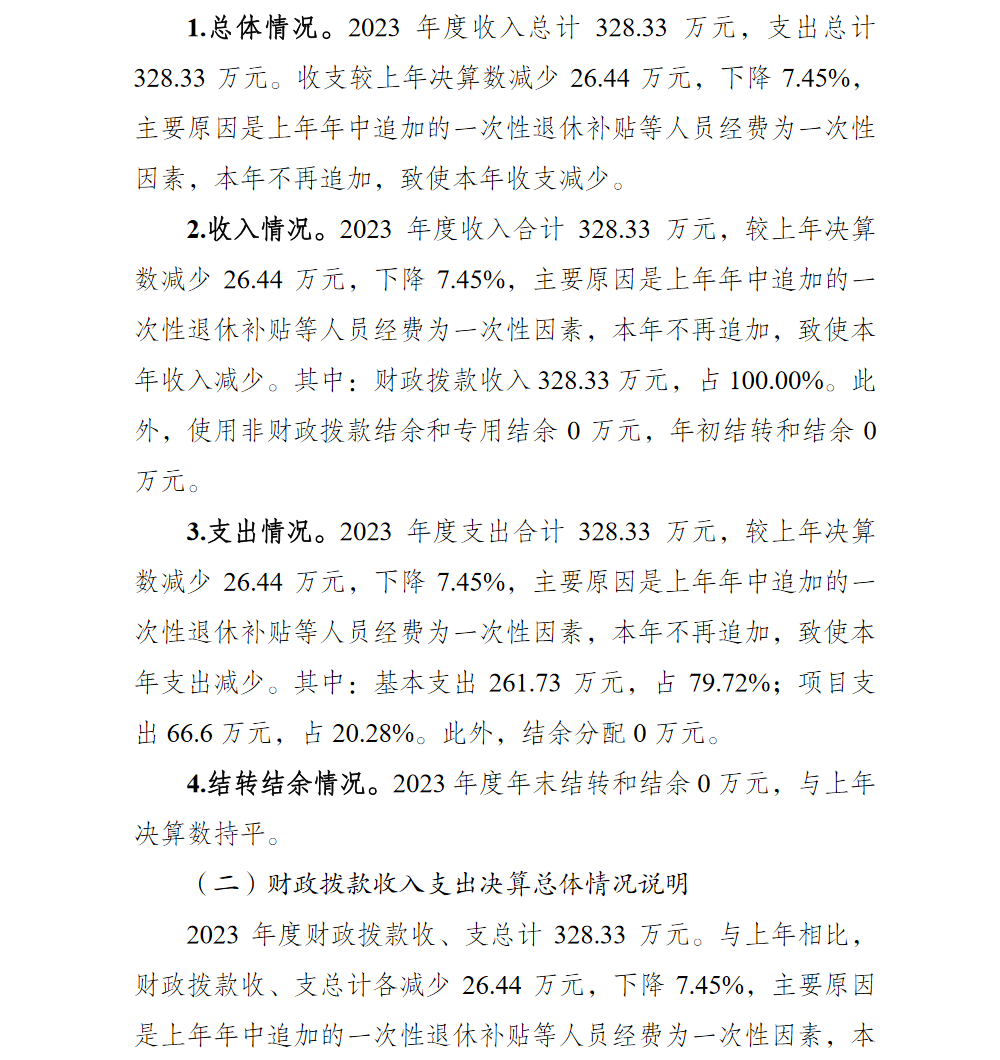 1.总体情况。2023 年度收入总计 328.33 万元，支出总计 328.33 万元。收支较上年决算数减少 26.44 万元，下降 7.45%，主要原因是上年年中追加的一次性退休补贴等人员经费为一次性因素，本年不再追加，致使本年收支减少。

2.收入情况。2023 年度收入合计 328.33 万元，较上年决算数减少 26.44 万元，下降 7.45%，主要原因是上年年中追加的一次性退休补贴等人员经费为一次性因素，本年不再追加，致使本年收入减少。其中：财政拨款收入 328.33 万元，占 100.00%。此外，使用非财政拨款结余和专用结余 0 万元，年初结转和结余 0 万元。

3.支出情况。2023 年度支出合计 328.33 万元，较上年决算数减少 26.44 万元，下降 7.45%，主要原因是上年年中追加的一次性退休补贴等人员经费为一次性因素，本年不再追加，致使本年支出减少。其中：基本支出 261.73 万元，占 79.72%；项目支出 66.6 万元，占 20.28%。此外，结余分配 0 万元。

4.结转结余情况。2023 年度年末结转和结余 0 万元，与上年决算数持平。

（二）财政拨款收入支出决算总体情况说明

2023 年度财政拨款收、支总计 328.33 万元。与上年相比，财政拨款收、支总计各减少 26.44 万元，下降 7.45%，主要原因是上年年中追加的一次性退休补贴等人员经费为一次性因素，本